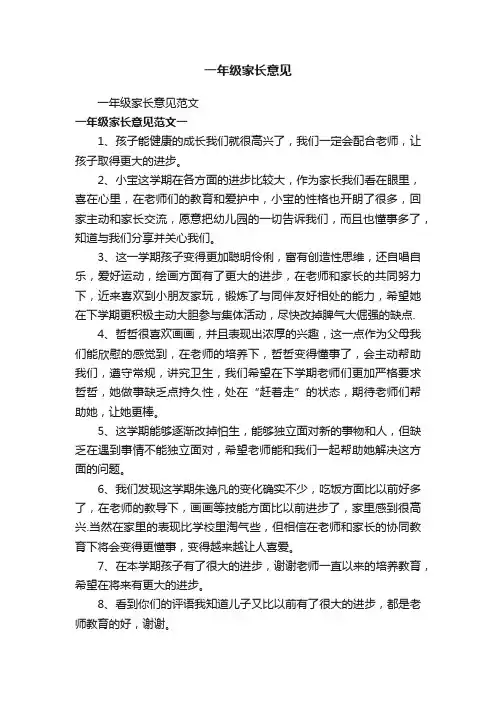 一年级家长意见

一年级家长意见范文

一年级家长意见范文一

1、孩子能健康的成长我们就很高兴了，我们一定会配合老师，让孩子取得更大的进步。

2、小宝这学期在各方面的进步比较大，作为家长我们看在眼里，喜在心里，在老师们的教育和爱护中，小宝的性格也开朗了很多，回家主动和家长交流，愿意把幼儿园的一切告诉我们，而且也懂事多了，知道与我们分享并关心我们。

3、这一学期孩子变得更加聪明伶俐，富有创造性思维，还自唱自乐，爱好运动，绘画方面有了更大的进步，在老师和家长的共同努力下，近来喜欢到小朋友家玩，锻炼了与同伴友好相处的能力，希望她在下学期更积极主动大胆参与集体活动，尽快改掉脾气大倔强的缺点.

4、哲哲很喜欢画画，并且表现出浓厚的兴趣，这一点作为父母我们能欣慰的感觉到，在老师的培养下，哲哲变得懂事了，会主动帮助我们，遵守常规，讲究卫生，我们希望在下学期老师们更加严格要求哲哲，她做事缺乏点持久性，处在“赶着走”的状态，期待老师们帮助她，让她更棒。

5、这学期能够逐渐改掉怕生，能够独立面对新的事物和人，但缺乏在遇到事情不能独立面对，希望老师能和我们一起帮助她解决这方面的问题。

6、我们发现这学期朱逸凡的变化确实不少，吃饭方面比以前好多了，在老师的教导下，画画等技能方面比以前进步了，家里感到很高兴.当然在家里的表现比学校里淘气些，但相信在老师和家长的协同教育下将会变得更懂事，变得越来越让人喜爱。

7、在本学期孩子有了很大的进步，谢谢老师一直以来的培养教育，希望在将来有更大的进步。

8、看到你们的评语我知道儿子又比以前有了很大的进步，都是老师教育的好，谢谢。